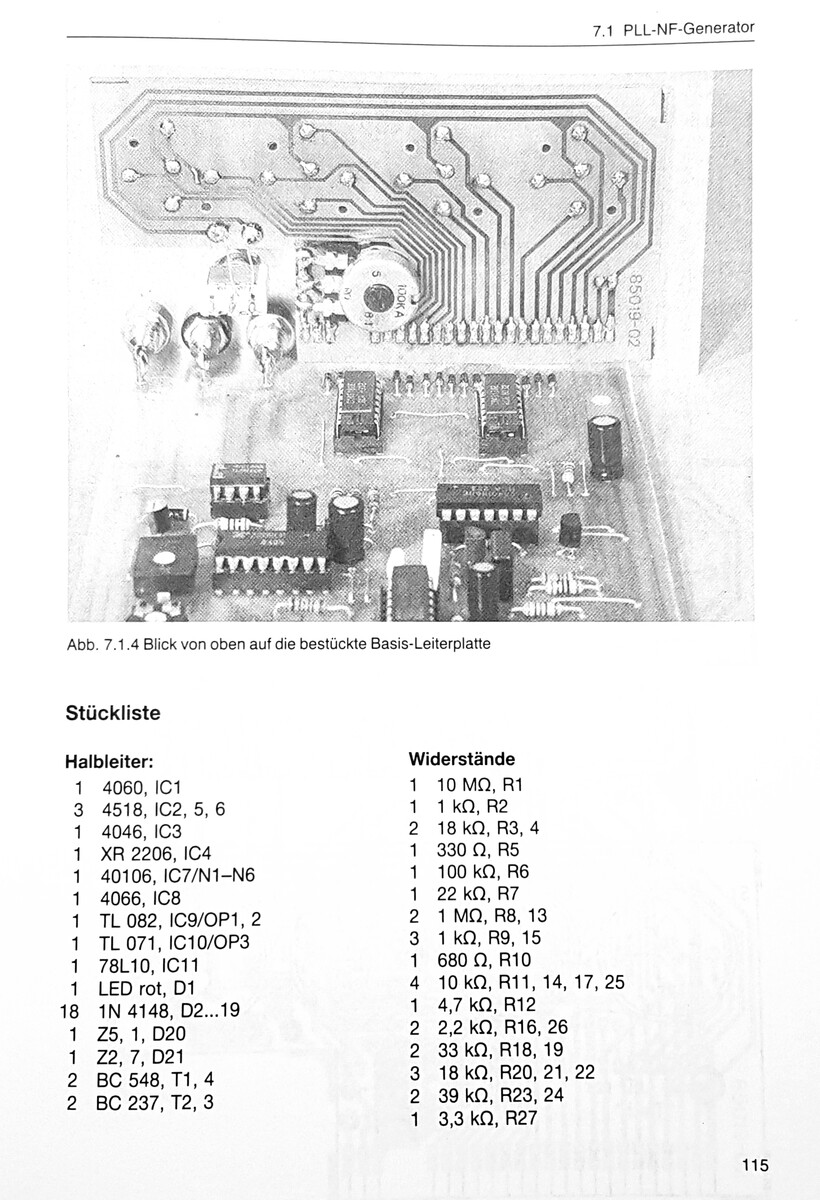 7.1 PLL-NF-Generator

85019-02

100KA

Abb. 7.1.4 Blick von oben auf die bestückte Basis-Leiterplatte

Stückliste

Halbleiter:
1 4060, IC1
3 4518, IC2, 5, 6
1 4046, IC3
1 XR 2206, IC4
1 40106, IC7/N1–N6
1 4066, IC8
1 TL 082, IC9/OP1, 2
1 TL 071, IC10/OP3
1 78L10, IC11
1 LED rot, D1
18 1N 4148, D2...19
1 Z5, 1, D20
1 Z2, 7, D21
2 BC 548, T1, 4
2 BC 237, T2, 3

Widerstände
1 10 MΩ, R1
1 1 kΩ, R2
2 18 kΩ, R3, 4
1 330 Ω, R5
1 100 kΩ, R6
1 22 kΩ, R7
2 1 MΩ, R8, 13
3 1 kΩ, R9, 15
1 680 Ω, R10
4 10 kΩ, R11, 14, 17, 25
1 4,7 kΩ, R12
2 2,2 kΩ, R16, 26
2 33 kΩ, R18, 19
3 18 kΩ, R20, 21, 22
2 39 kΩ, R23, 24
1 3,3 kΩ, R27

115